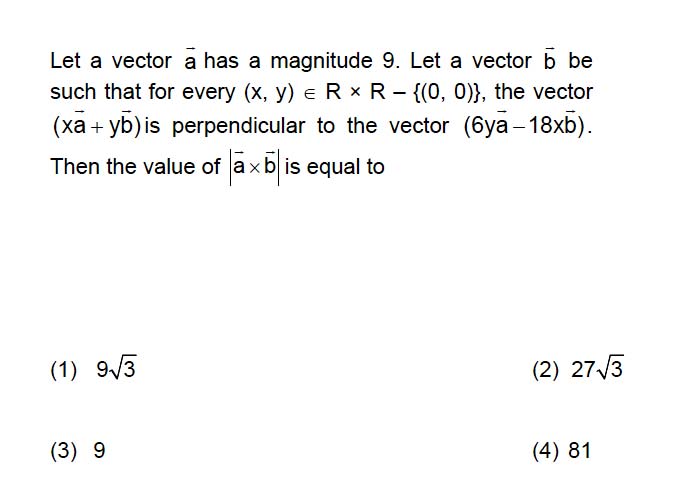 Let a vector $\vec{a}$ has a magnitude 9. Let a vector $\vec{b}$ be such that for every $(x, y) \in R \times R - \{(0, 0)\}$, the vector $(x\vec{a} + y\vec{b})$ is perpendicular to the vector $(6y\vec{a} - 18x\vec{b})$. Then the value of $|\vec{a} \times \vec{b}|$ is equal to

(1) $9\sqrt{3}$

(2) $27\sqrt{3}$

(3) 9

(4) 81